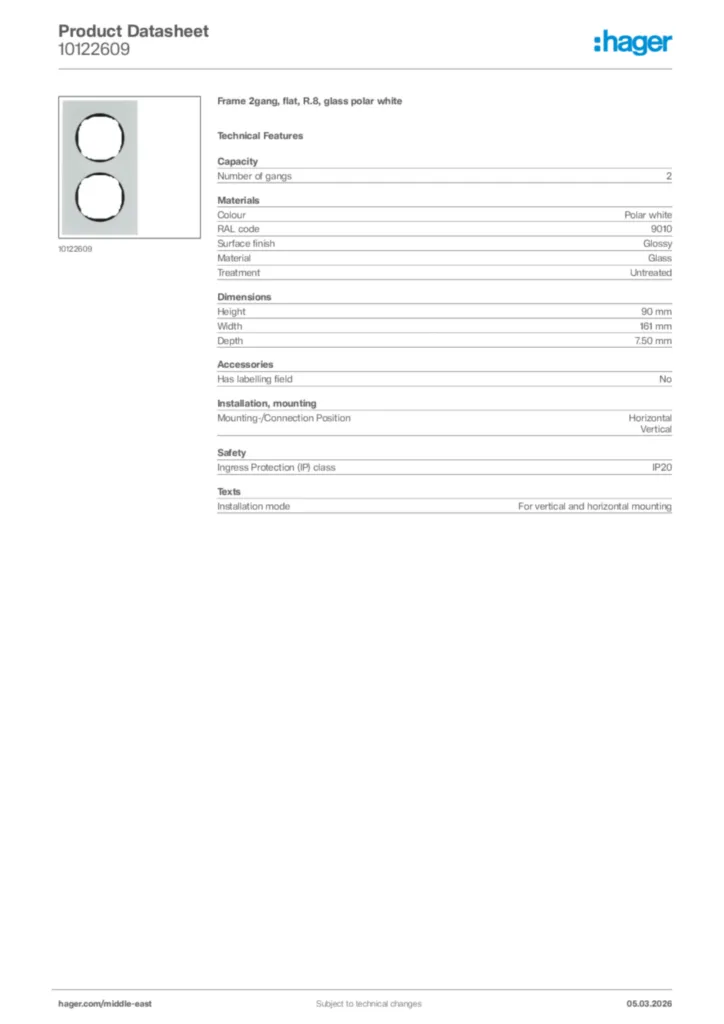 Product Datasheet
10122609

:hager

10122609

Frame 2gang, flat, R.8, glass polar white

Technical Features

Capacity

| Number of gangs | 2 |
|---|---|

Materials

| Colour | Polar white |
|---|---|
| RAL code | 9010 |
| Surface finish | Glossy |
| Material | Glass |
| Treatment | Untreated |

Dimensions

| Height | 90 mm |
|---|---|
| Width | 161 mm |
| Depth | 7.50 mm |

Accessories

| Has labelling field | No |
|---|---|

Installation, mounting

| Mounting-/Connection Position | Horizontal Vertical |
|---|---|

Safety

| Ingress Protection (IP) class | IP20 |
|---|---|

Texts

| Installation mode | For vertical and horizontal mounting |
|---|---|

hager.com/middle-east

Subject to technical changes

05.03.2026